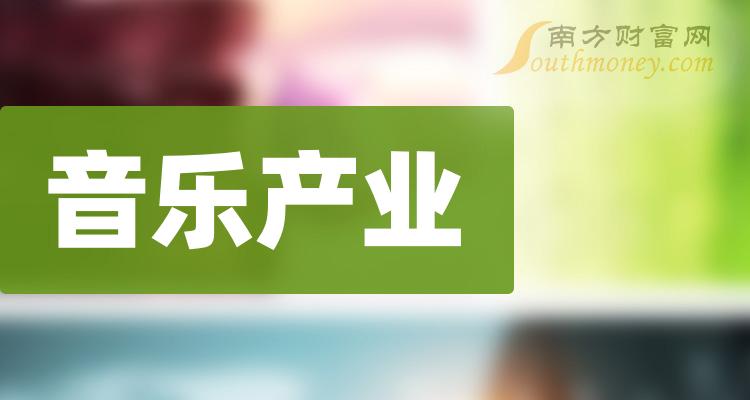 南方财富网
Southmoney.com

音乐产业